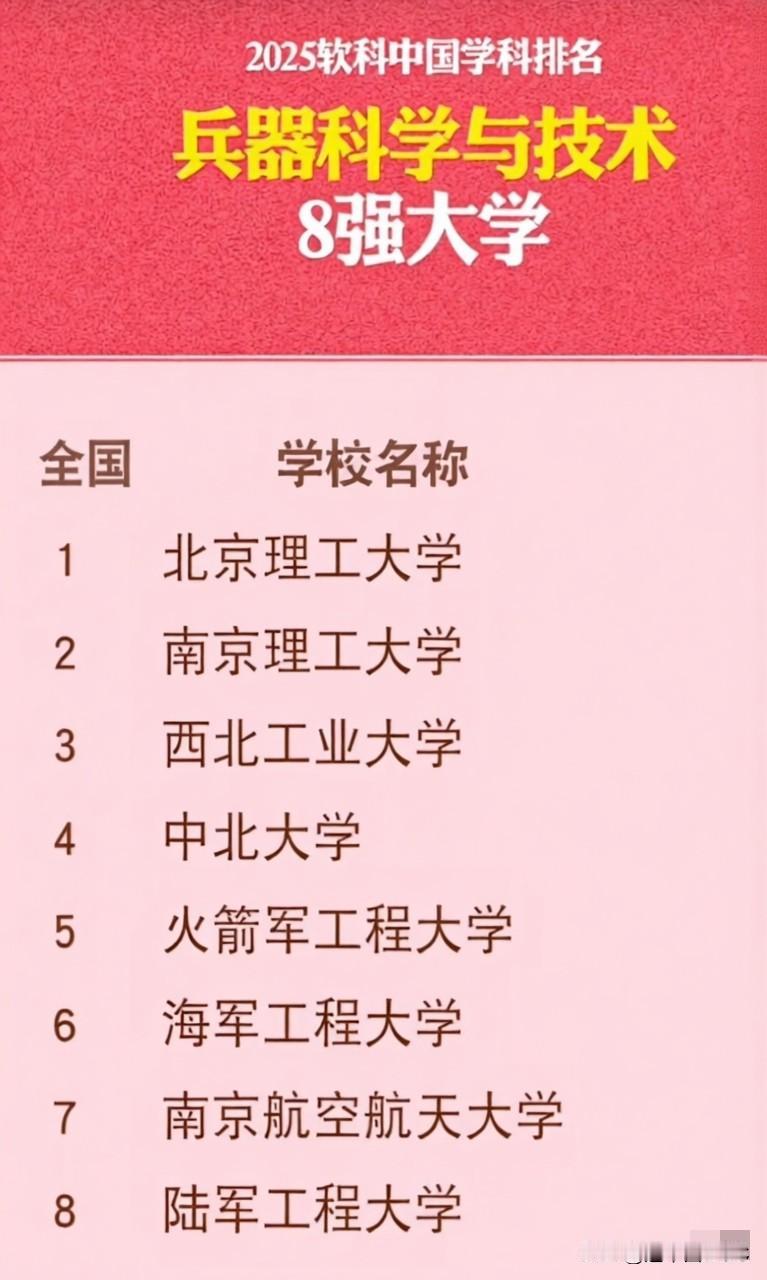 2025软科中国学科排名
兵器科学与技术
8强大学

| 全国 | 学校名称 |
|---|---|
| 1 | 北京理工大学 |
| 2 | 南京理工大学 |
| 3 | 西北工业大学 |
| 4 | 中北大学 |
| 5 | 火箭军工程大学 |
| 6 | 海军工程大学 |
| 7 | 南京航空航天大学 |
| 8 | 陆军工程大学 |